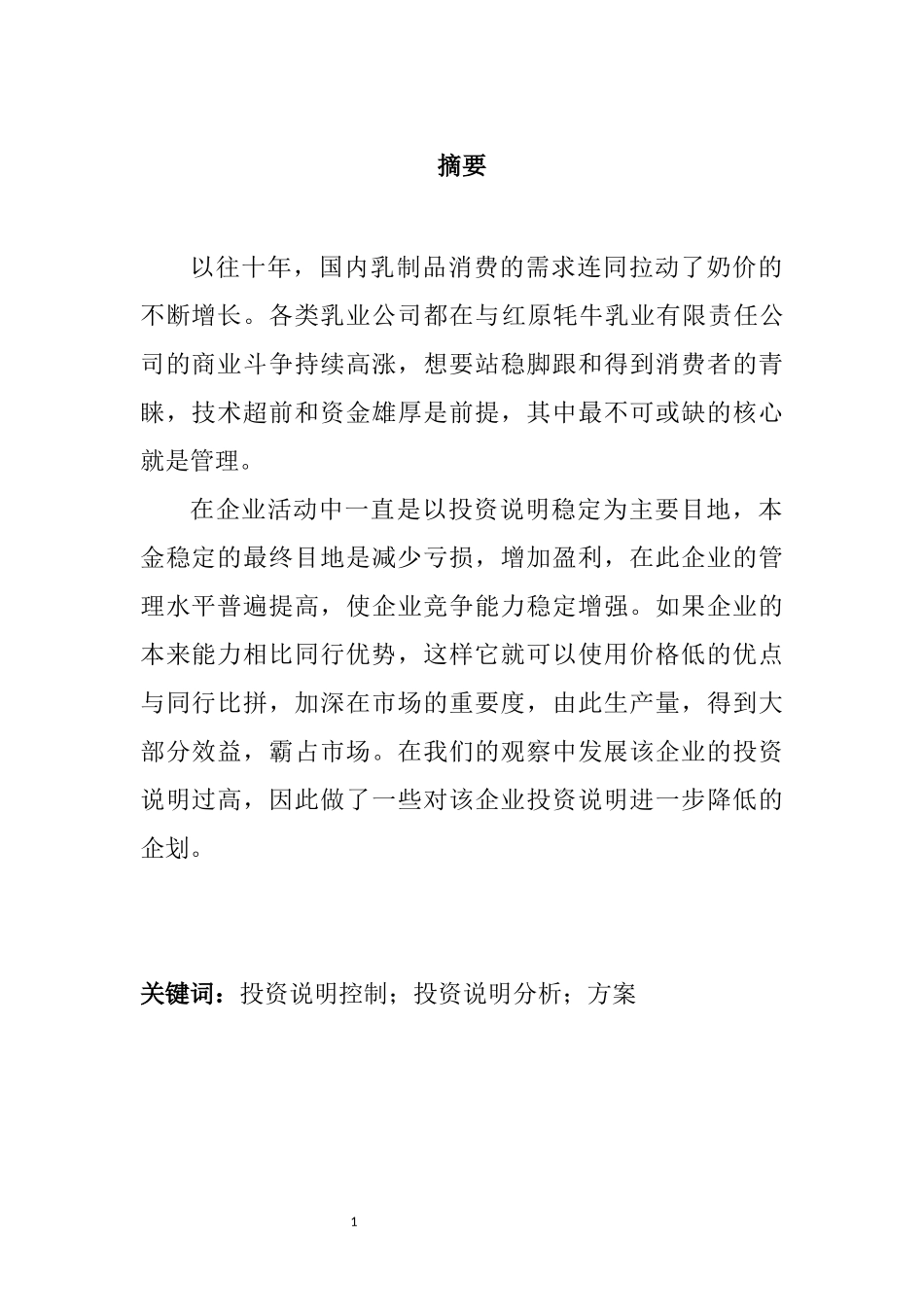 摘要

以往十年，国内乳制品消费的需求连同拉动了奶价的不断增长。各类乳业公司都在与红原牦牛乳业有限责任公司的商业斗争持续高涨，想要站稳脚跟和得到消费者的青睐，技术超前和资金雄厚是前提，其中最不可或缺的核心就是管理。

在企业活动中一直是以投资说明稳定为主要目地，本金稳定的最终目地是减少亏损，增加盈利，在此企业的管理水平普遍提高，使企业竞争能力稳定增强。如果企业的本来能力相比同行优势，这样它就可以使用价格低的优点与同行比拼，加深在市场的重要度，由此生产量，得到大部分效益，霸占市场。在我们的观察中发展该企业的投资说明过高，因此做了一些对该企业投资说明进一步降低的企划。

关键词：投资说明控制；投资说明分析；方案

1